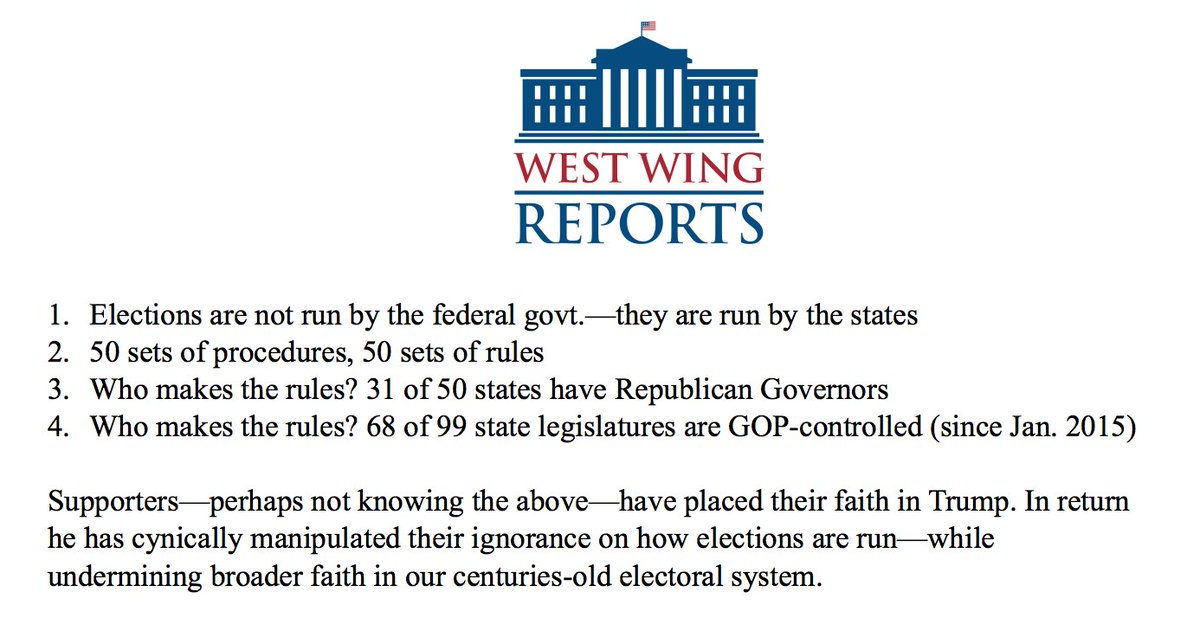 WEST WING
REPORTS

1. Elections are not run by the federal govt.—they are run by the states
2. 50 sets of procedures, 50 sets of rules
3. Who makes the rules? 31 of 50 states have Republican Governors
4. Who makes the rules? 68 of 99 state legislatures are GOP-controlled (since Jan. 2015)

Supporters—perhaps not knowing the above—have placed their faith in Trump. In return he has cynically manipulated their ignorance on how elections are run—while undermining broader faith in our centuries-old electoral system.